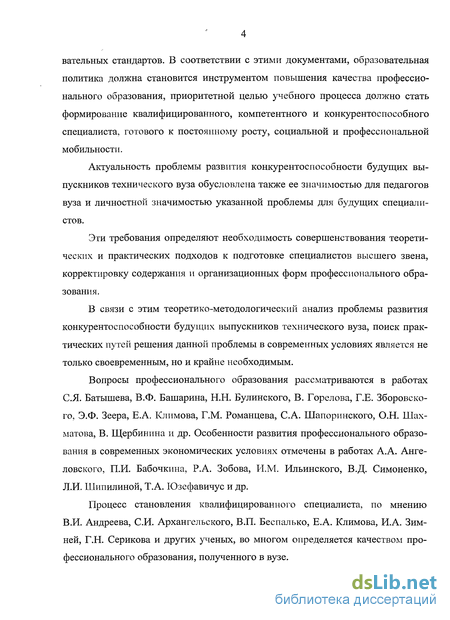 4

вательных стандартов. В соответствии с этими документами, образовательная политика должна становится инструментом повышения качества профессионального образования, приоритетной целью учебного процесса должно стать формирование квалифицированного, компетентного и конкурентоспособного специалиста, готового к постоянному росту, социальной и профессиональной мобильности.

Актуальность проблемы развития конкурентоспособности будущих выпускников технического вуза обусловлена также ее значимостью для педагогов вуза и личностной значимостью указанной проблемы для будущих специалистов.

Эти требования определяют необходимость совершенствования теоретических и практических подходов к подготовке специалистов высшего звена, корректировку содержания и организационных форм профессионального образования.

В связи с этим теоретико-методологический анализ проблемы развития конкурентоспособности будущих выпускников технического вуза, поиск практических путей решения данной проблемы в современных условиях является не только своевременным, но и крайне необходимым.

Вопросы профессионального образования рассматриваются в работах С.Я. Батышева, В.Ф. Башарина, Н.Н. Булинского, В. Горелова, Г.Е. Зборовского, Э.Ф. Зеера, Е.А. Климова, Г.М. Романцева, С.А. Шапоринского, О.Н. Шахматова, В. Щербинина и др. Особенности развития профессионального образования в современных экономических условиях отмечены в работах А.А. Ангеловского, П.И. Бабочкина, Р.А. Зобова, И.М. Ильинского, В.Д. Симоненко, Л.И. Шипилиной, Т.А. Юзефавичус и др.

Процесс становления квалифицированного специалиста, по мнению В.И. Андреева, С.И. Архангельского, В.П. Беспалько, Е.А. Климова, И.А. Зимней, Г.Н. Серикова и других ученых, во многом определяется качеством профессионального образования, полученного в вузе.

dsLib.net
библиотека диссертаций